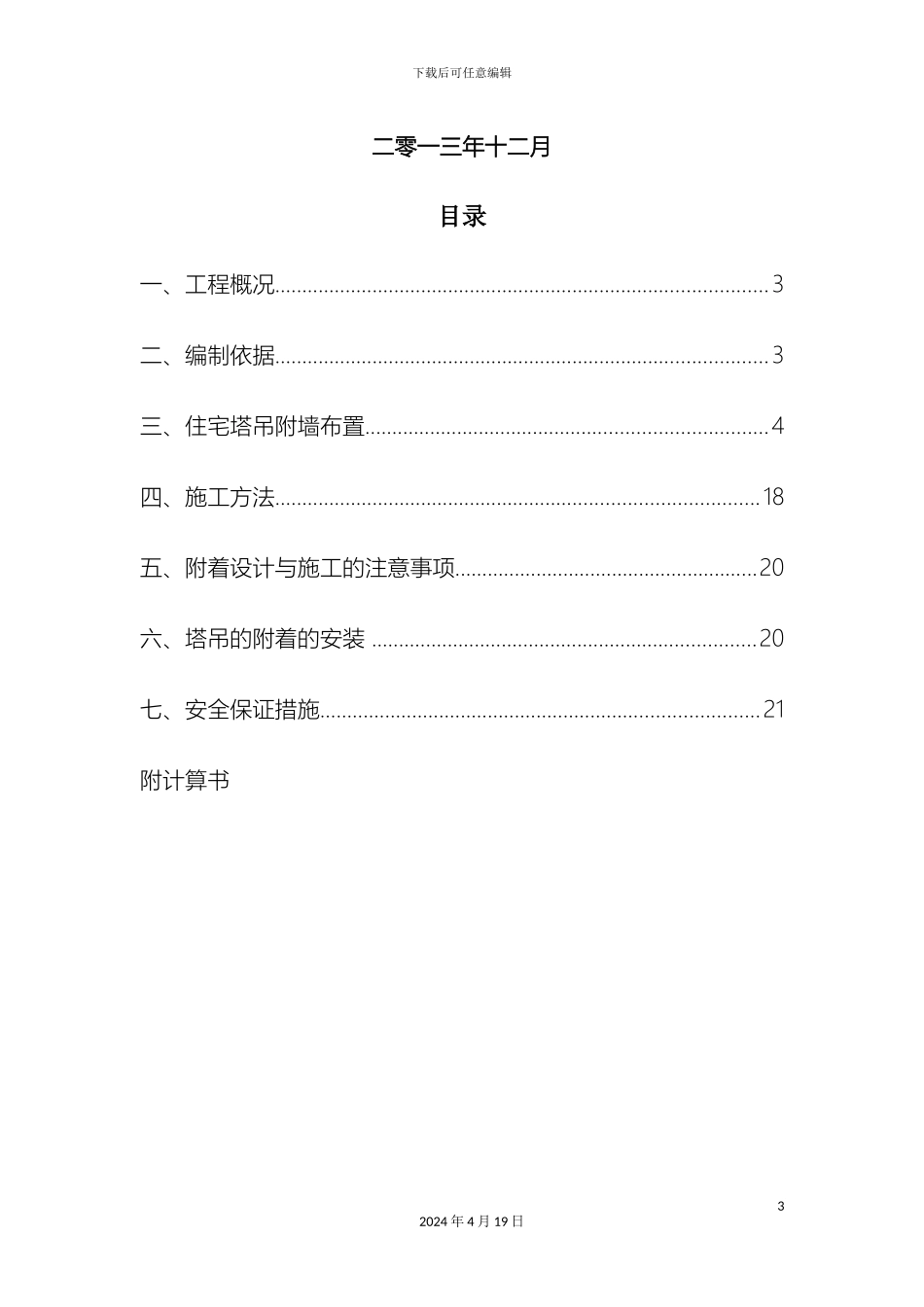 下载后可任意编辑

二零一三年十二月

目录

一、工程概况..........................................................................................3

二、编制依据..........................................................................................3

三、住宅塔吊附墙布置..........................................................................4

四、施工方法........................................................................................18

五、附着设计与施工的注意事项........................................................20

六、塔吊的附着的安装 ......................................................................20

七、安全保证措施................................................................................21

附计算书

3

2024 年 4 月 19 日